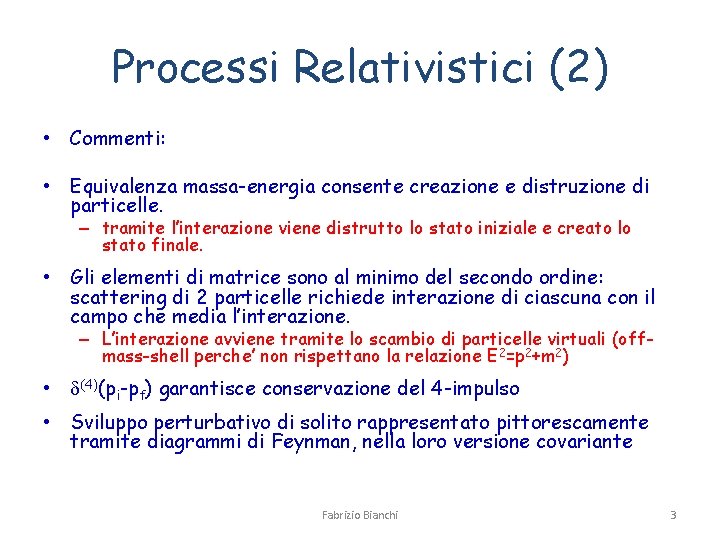 Processi Relativistici (2)

• Commenti:

• Equivalenza massa-energia consente creazione e distruzione di particelle.
– tramite l'interazione viene distrutto lo stato iniziale e creato lo stato finale.

• Gli elementi di matrice sono al minimo del secondo ordine: scattering di 2 particelle richiede interazione di ciascuna con il campo che media l'interazione.
– L'interazione avviene tramite lo scambio di particelle virtuali (off-mass-shell perche' non rispettano la relazione $E^2=p^2+m^2$)

• $\delta^{(4)}(p_i-p_f)$ garantisce conservazione del 4-impulso

• Sviluppo perturbativo di solito rappresentato pittorescamente tramite diagrammi di Feynman, nella loro versione covariante

Fabrizio Bianchi

3